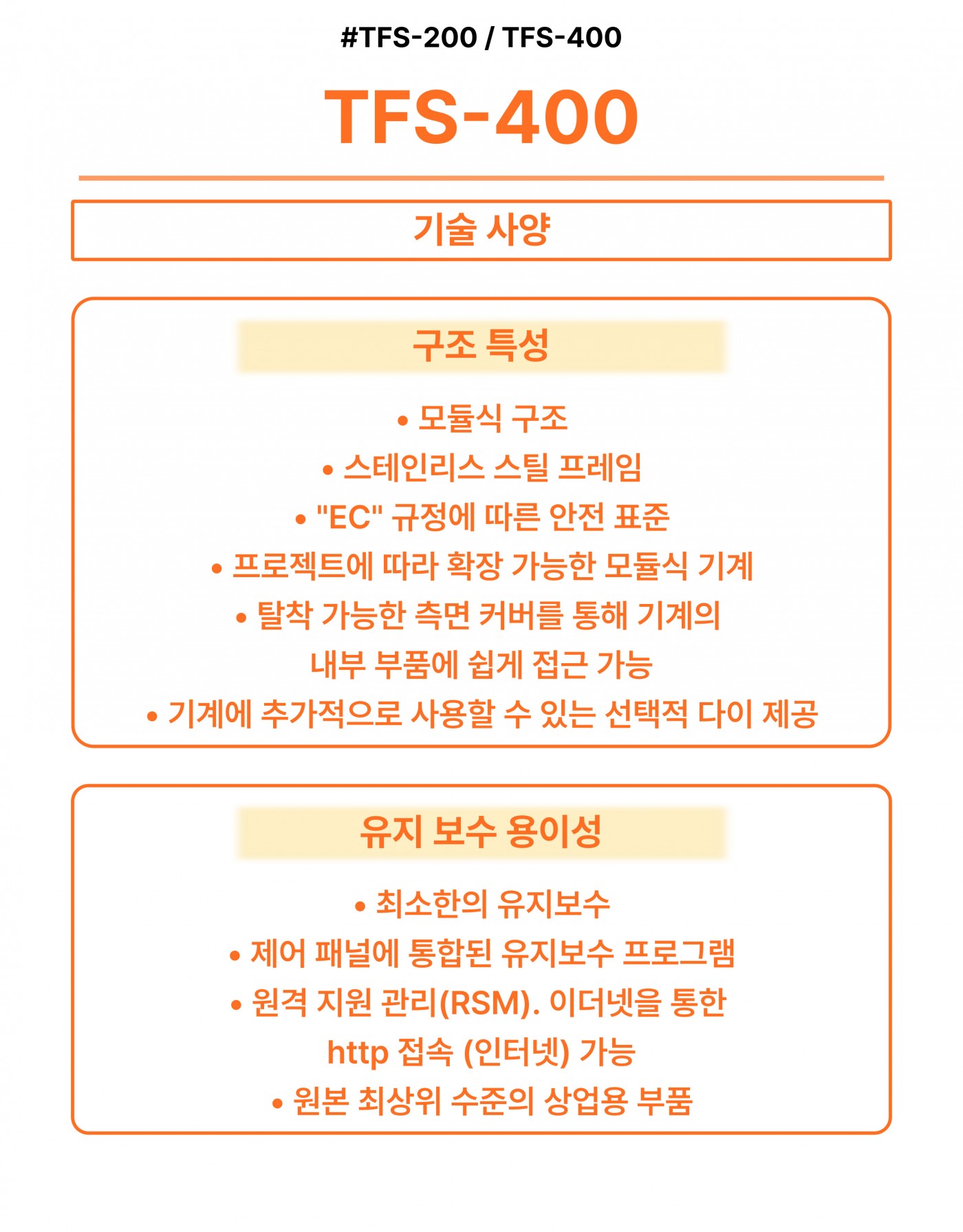 #TFS-200 / TFS-400

TFS-400

기술 사양

구조 특성

• 모듈식 구조
• 스테인리스 스틸 프레임
• "EC" 규정에 따른 안전 표준
• 프로젝트에 따라 확장 가능한 모듈식 기계
• 탈착 가능한 측면 커버를 통해 기계의 내부 부품에 쉽게 접근 가능
• 기계에 추가적으로 사용할 수 있는 선택적 다이 제공

유지 보수 용이성

• 최소한의 유지보수
• 제어 패널에 통합된 유지보수 프로그램
• 원격 지원 관리(RSM). 이더넷을 통한 http 접속 (인터넷) 가능
• 원본 최상위 수준의 상업용 부품